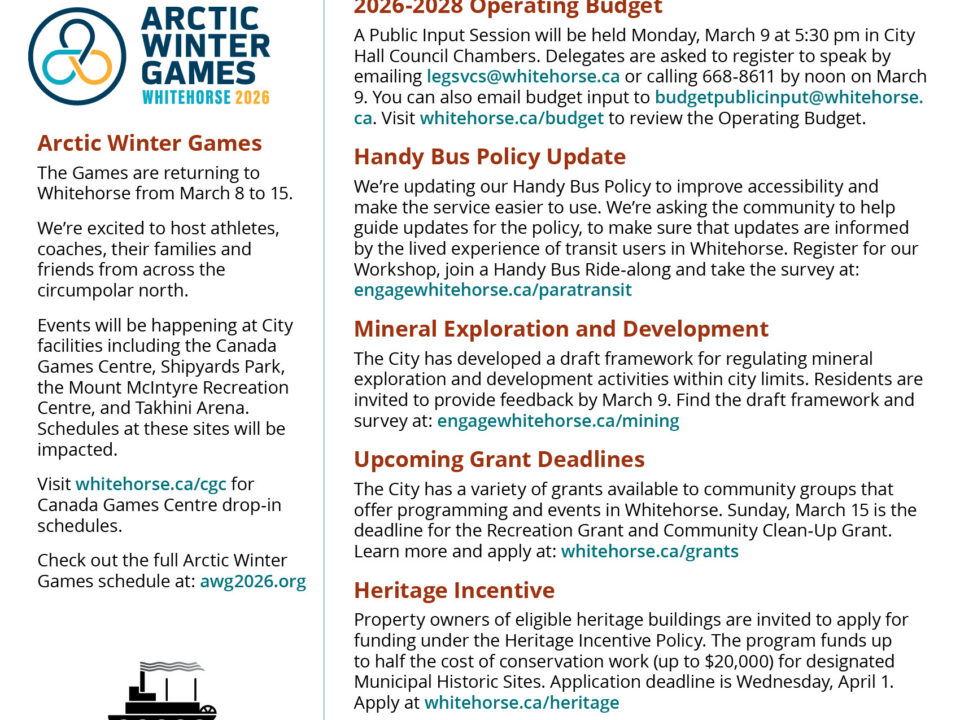 ARCTIC WINTER GAMES
WHITEHORSE 2026

Arctic Winter Games

The Games are returning to Whitehorse from March 8 to 15.

We're excited to host athletes, coaches, their families and friends from across the circumpolar north.

Events will be happening at City facilities including the Canada Games Centre, Shipyards Park, the Mount McIntyre Recreation Centre, and Takhini Arena. Schedules at these sites will be impacted.

Visit whitehorse.ca/cgc for Canada Games Centre drop-in schedules.

Check out the full Arctic Winter Games schedule at: awg2026.org

2026-2028 Operating Budget

A Public Input Session will be held Monday, March 9 at 5:30 pm in City Hall Council Chambers. Delegates are asked to register to speak by emailing legsvcs@whitehorse.ca or calling 668-8611 by noon on March 9. You can also email budget input to budgetpublicinput@whitehorse.ca. Visit whitehorse.ca/budget to review the Operating Budget.

Handy Bus Policy Update

We're updating our Handy Bus Policy to improve accessibility and make the service easier to use. We're asking the community to help guide updates for the policy, to make sure that updates are informed by the lived experience of transit users in Whitehorse. Register for our Workshop, join a Handy Bus Ride-along and take the survey at: engagewhitehorse.ca/paratransit

Mineral Exploration and Development

The City has developed a draft framework for regulating mineral exploration and development activities within city limits. Residents are invited to provide feedback by March 9. Find the draft framework and survey at: engagewhitehorse.ca/mining

Upcoming Grant Deadlines

The City has a variety of grants available to community groups that offer programming and events in Whitehorse. Sunday, March 15 is the deadline for the Recreation Grant and Community Clean-Up Grant. Learn more and apply at: whitehorse.ca/grants

Heritage Incentive

Property owners of eligible heritage buildings are invited to apply for funding under the Heritage Incentive Policy. The program funds up to half the cost of conservation work (up to $20,000) for designated Municipal Historic Sites. Application deadline is Wednesday, April 1. Apply at whitehorse.ca/heritage